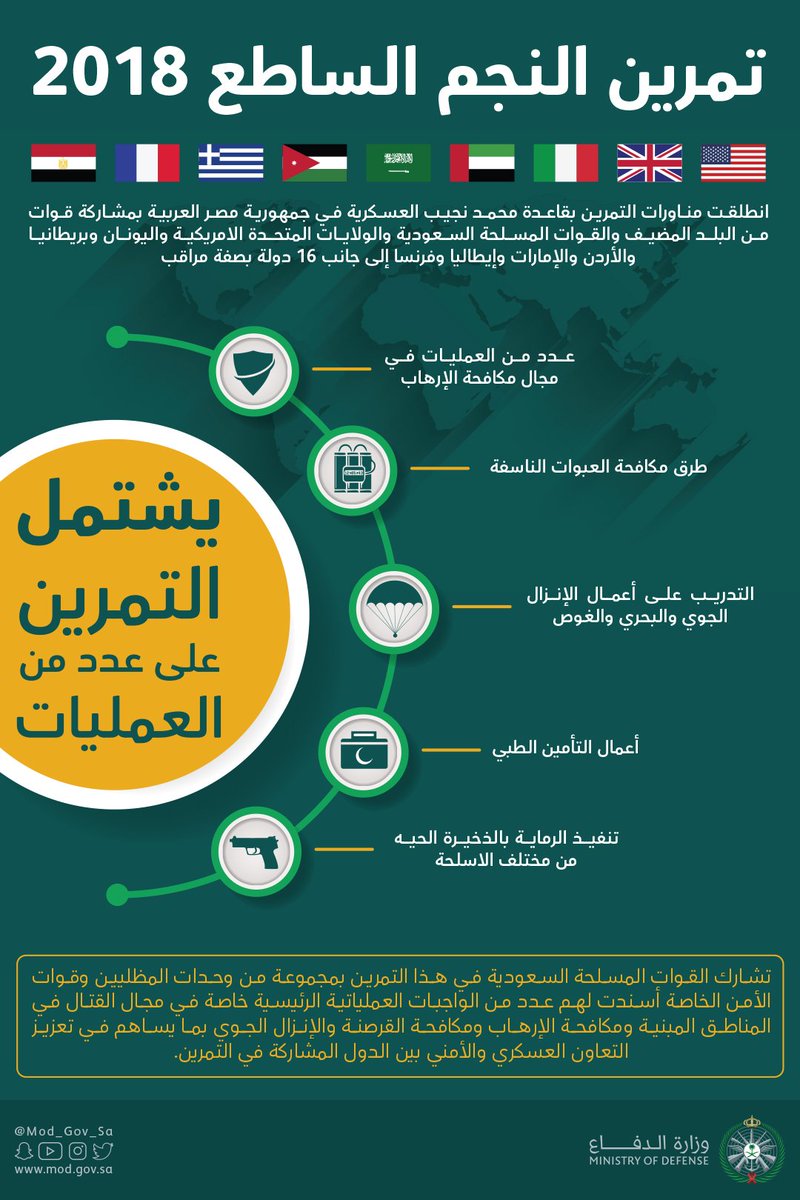 تمرين النجم الساطع 2018

انطلقت مناورات التمرين بقاعدة محمد نجيب العسكرية في جمهورية مصر العربية بمشاركة قوات من البلد المضيف والقوات المسلحة السعودية والولايات المتحدة الامريكية واليونان وبريطانيا والأردن والإمارات وإيطاليا وفرنسا إلى جانب 16 دولة بصفة مراقب

يشتمل التمرين على عدد من العمليات

عدد من العمليات في مجال مكافحة الإرهاب

طرق مكافحة العبوات الناسفة

التدريب على أعمال الإنزال الجوي والبحري والغوص

أعمال التأمين الطبي

تنفيذ الرماية بالذخيرة الحيه من مختلف الاسلحة

تشارك القوات المسلحة السعودية في هذا التمرين بمجموعة من وحدات المظليين وقوات الأمن الخاصة أسندت لهم عدد من الواجبات العملياتية الرئيسية خاصة في مجال القتال في المناطق المبنية ومكافحة الإرهاب ومكافحة القرصنة والإنزال الجوي بما يساهم في تعزيز التعاون العسكري والأمني بين الدول المشاركة في التمرين.

@Mod_Gov_Sa
www.mod.gov.sa

وزارة الدفاع
MINISTRY OF DEFENSE